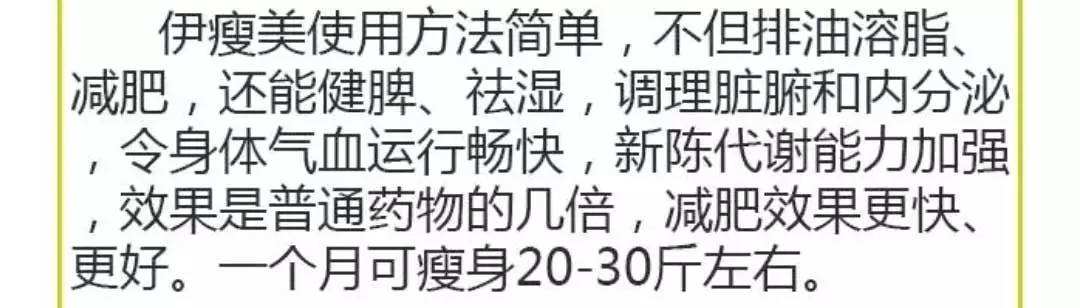 伊瘦美使用方法简单，不但排油溶脂、减肥，还能健脾、祛湿，调理脏腑和内分泌，令身体气血运行畅快，新陈代谢能力加强，效果是普通药物的几倍，减肥效果更快、更好。一个月可瘦身20-30斤左右。